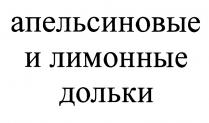 апельсиновые
и лимонные
дольки